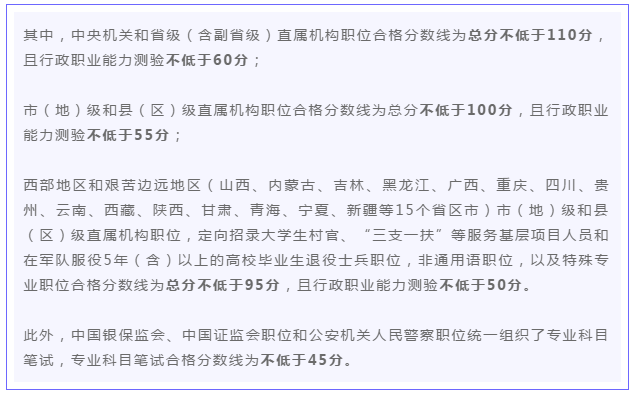 其中，中央机关和省级（含副省级）直属机构职位合格分数线为总分不低于110分，且行政职业能力测验不低于60分；

市（地）级和县（区）级直属机构职位合格分数线为总分不低于100分，且行政职业能力测验不低于55分；

西部地区和艰苦边远地区（山西、内蒙古、吉林、黑龙江、广西、重庆、四川、贵州、云南、西藏、陕西、甘肃、青海、宁夏、新疆等15个省区市）市（地）级和县（区）级直属机构职位，定向招录大学生村官、“三支一扶”等服务基层项目人员和在军队服役5年（含）以上的高校毕业生退役士兵职位，非通用语职位，以及特殊专业职位合格分数线为总分不低于95分，且行政职业能力测验不低于50分。

此外，中国银保监会、中国证监会职位和公安机关人民警察职位统一组织了专业科目笔试，专业科目笔试合格分数线为不低于45分。